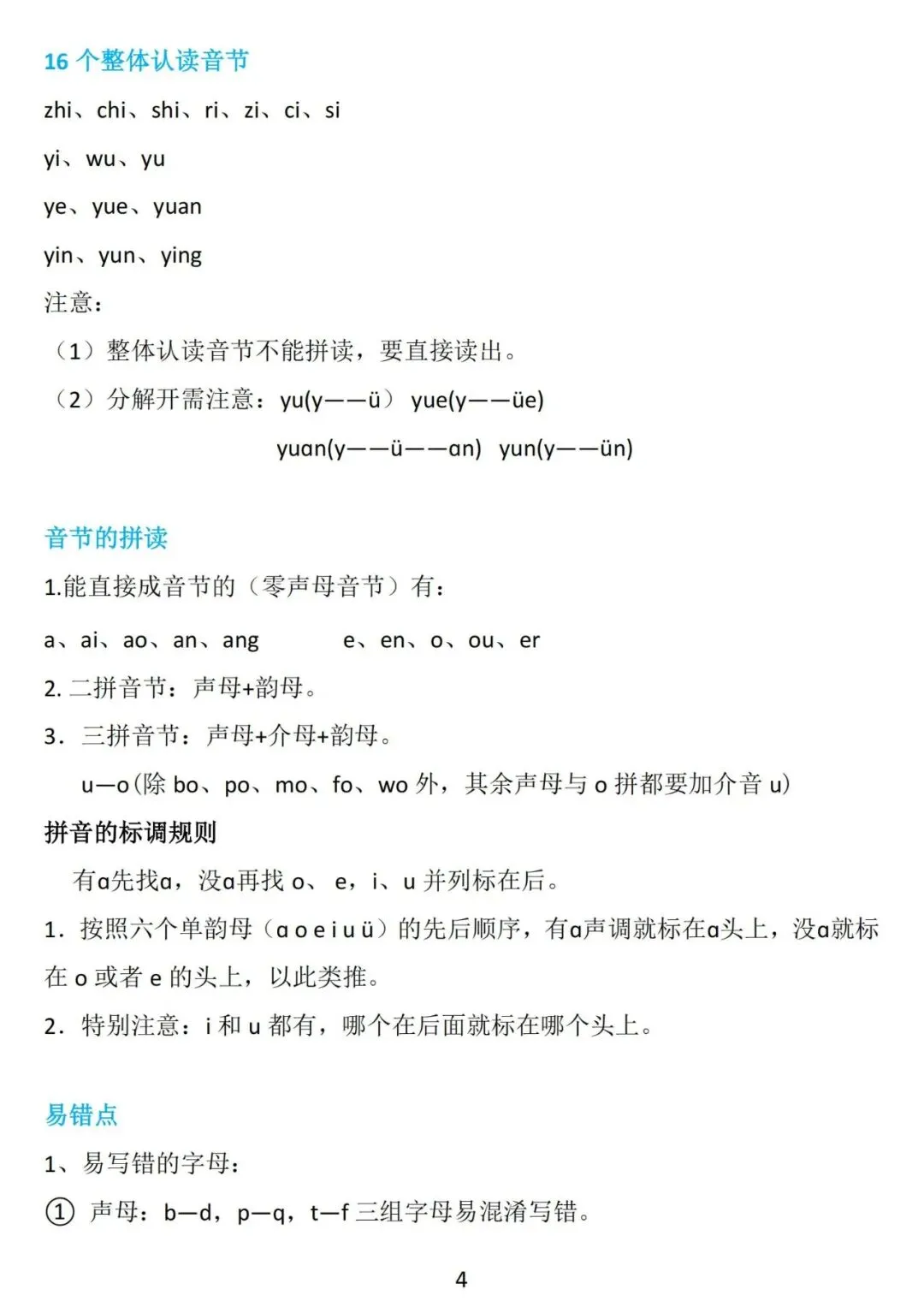 16 个整体认读音节

zhi、chi、shi、ri、zi、ci、si

yi、wu、yu

ye、yue、yuan

yin、yun、ying

注意：

（1）整体认读音节不能拼读，要直接读出。

（2）分解开需注意：yu(y——ü） yue(y——üe)

yuan(y——ü——an) yun(y——ün)

音节的拼读

1.能直接成音节的（零声母音节）有：

a、ai、ao、an、ang e、en、o、ou、er

2. 二拼音节：声母+韵母。

3. 三拼音节：声母+介母+韵母。

u—o(除 bo、po、mo、fo、wo 外，其余声母与 o 拼都要加介音 u)

拼音的标调规则

有a先找a，没a再找 o、 e，i、u 并列标在后。

1. 按照六个单韵母（a o e i u ü）的先后顺序，有a声调就标在a头上，没a就标在 o 或者 e 的头上，以此类推。

2. 特别注意：i 和 u 都有，哪个在后面就标在哪个头上。

易错点

1、易写错的字母：

① 声母：b—d，p—q，t—f 三组字母易混淆写错。

4